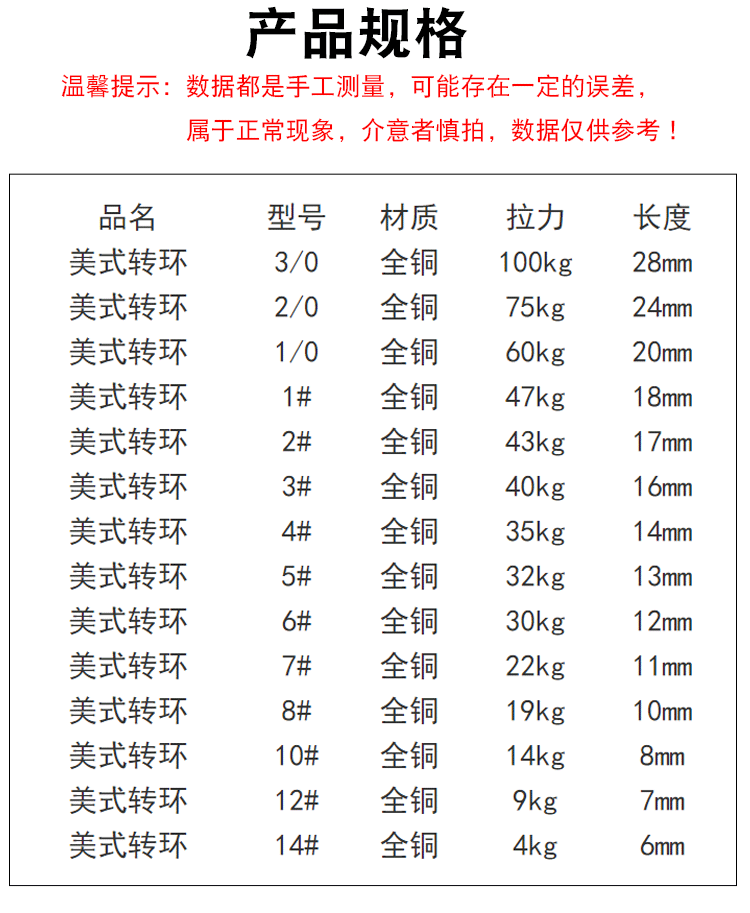 产品规格

温馨提示：数据都是手工测量，可能存在一定的误差，属于正常现象，介意者慎拍，数据仅供参考！

| 品名 | 型号 | 材质 | 拉力 | 长度 |
|---|---|---|---|---|
| 美式转环 | 3/0 | 全铜 | 100kg | 28mm |
| 美式转环 | 2/0 | 全铜 | 75kg | 24mm |
| 美式转环 | 1/0 | 全铜 | 60kg | 20mm |
| 美式转环 | 1# | 全铜 | 47kg | 18mm |
| 美式转环 | 2# | 全铜 | 43kg | 17mm |
| 美式转环 | 3# | 全铜 | 40kg | 16mm |
| 美式转环 | 4# | 全铜 | 35kg | 14mm |
| 美式转环 | 5# | 全铜 | 32kg | 13mm |
| 美式转环 | 6# | 全铜 | 30kg | 12mm |
| 美式转环 | 7# | 全铜 | 22kg | 11mm |
| 美式转环 | 8# | 全铜 | 19kg | 10mm |
| 美式转环 | 10# | 全铜 | 14kg | 8mm |
| 美式转环 | 12# | 全铜 | 9kg | 7mm |
| 美式转环 | 14# | 全铜 | 4kg | 6mm |